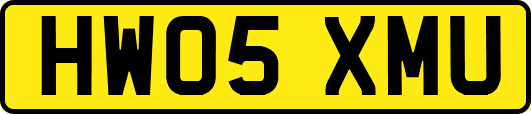 HW05 XMU